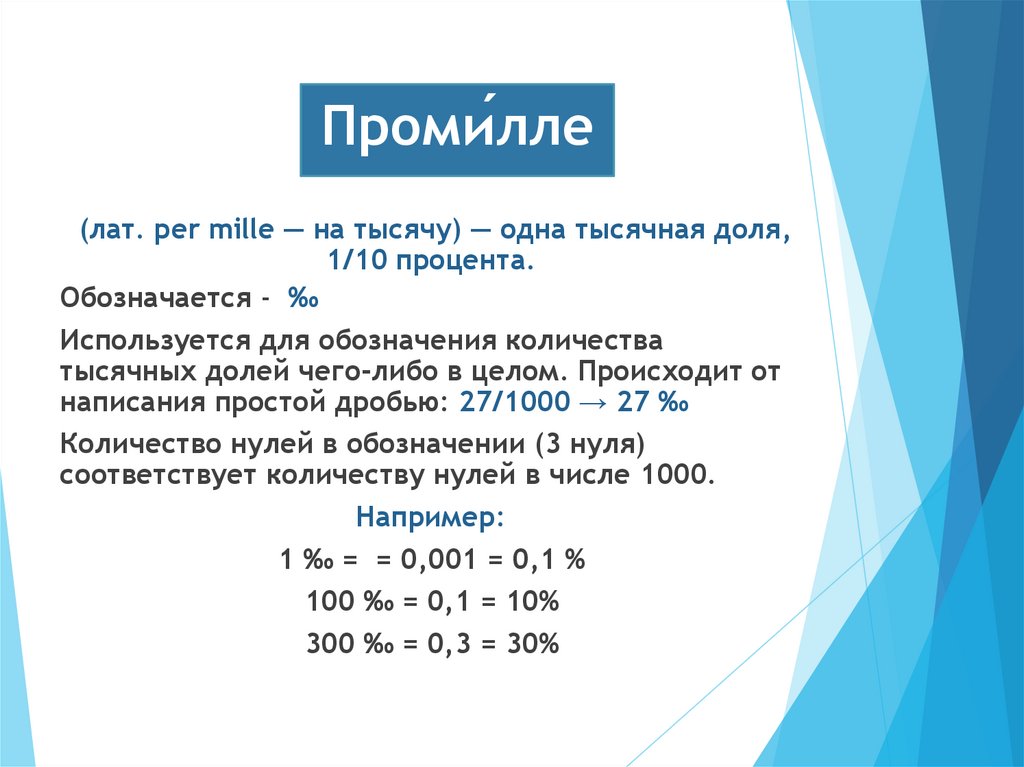 Проми́лле

(лат. per mille — на тысячу) — одна тысячная доля, 1/10 процента.

Обозначается - ‰

Используется для обозначения количества тысячных долей чего-либо в целом. Происходит от написания простой дробью: 27/1000 → 27 ‰

Количество нулей в обозначении (3 нуля) соответствует количеству нулей в числе 1000.

Например:

1 ‰ = = 0,001 = 0,1 %

100 ‰ = 0,1 = 10%

300 ‰ = 0,3 = 30%